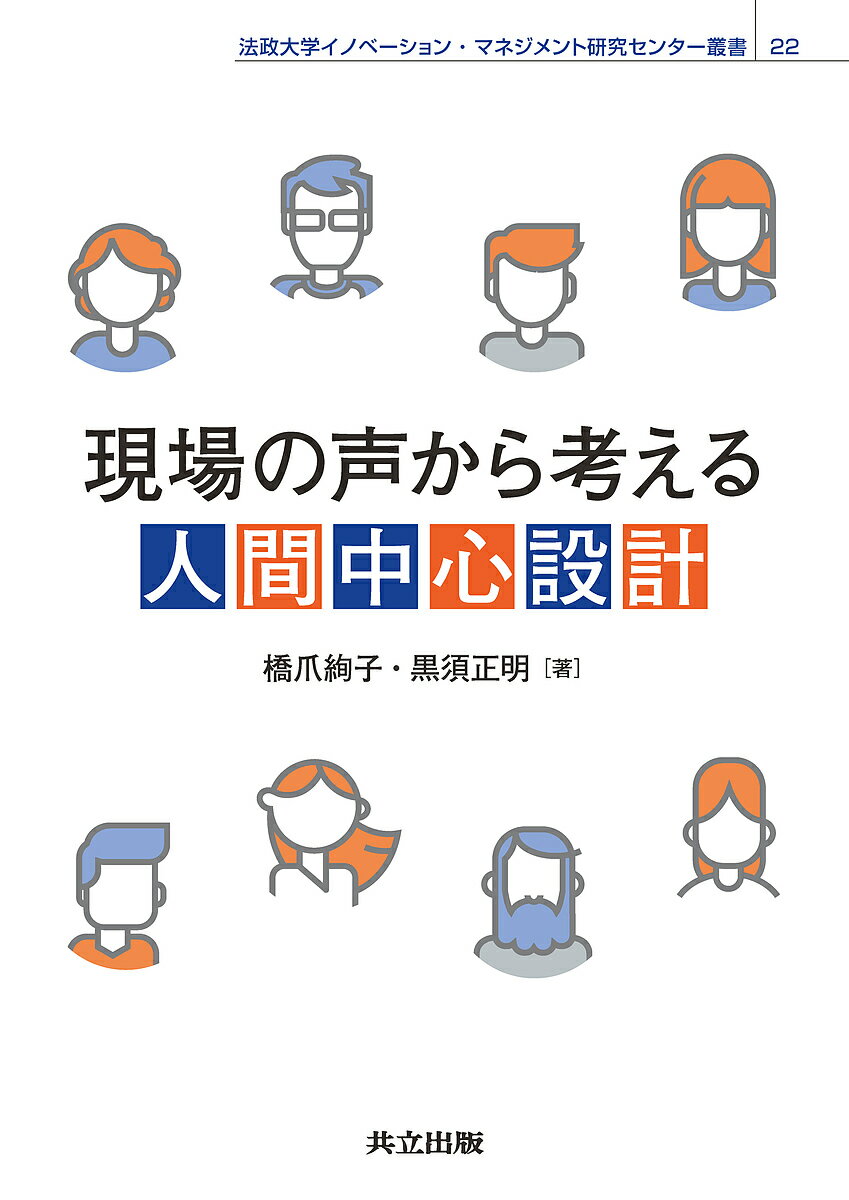 法政大学イノベーション・マネジメント研究センター叢書 22

現場の声から考える
人間中心設計

橋爪絢子・黒須正明［著］

共立出版